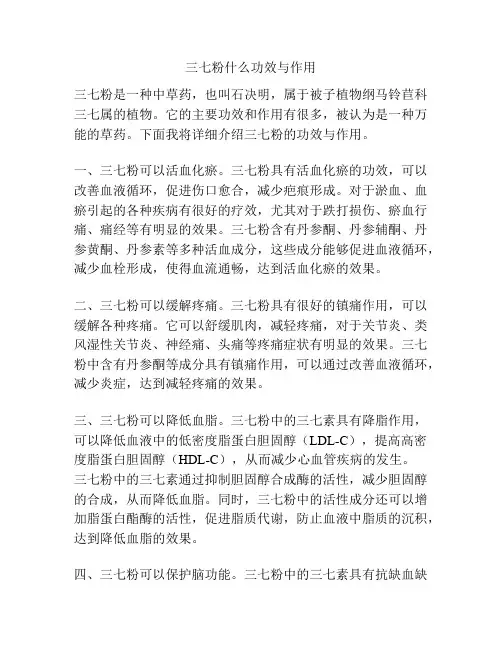 三七粉什么功效与作用

三七粉是一种中草药，也叫石决明，属于被子植物纲马铃苣科三七属的植物。它的主要功效和作用有很多，被认为是一种万能的草药。下面我将详细介绍三七粉的功效与作用。

一、三七粉可以活血化瘀。三七粉具有活血化瘀的功效，可以改善血液循环，促进伤口愈合，减少疤痕形成。对于淤血、血瘀引起的各种疾病有很好的疗效，尤其对于跌打损伤、瘀血行痛、痛经等有明显的效果。三七粉含有丹参酮、丹参辅酮、丹参黄酮、丹参素等多种活血成分，这些成分能够促进血液循环，减少血栓形成，使得血流通畅，达到活血化瘀的效果。

二、三七粉可以缓解疼痛。三七粉具有很好的镇痛作用，可以缓解各种疼痛。它可以舒缓肌肉，减轻疼痛，对于关节炎、类风湿性关节炎、神经痛、头痛等疼痛症状有明显的效果。三七粉中含有丹参酮等成分具有镇痛作用，可以通过改善血液循环，减少炎症，达到减轻疼痛的效果。

三、三七粉可以降低血脂。三七粉中的三七素具有降脂作用，可以降低血液中的低密度脂蛋白胆固醇（LDL-C），提高高密度脂蛋白胆固醇（HDL-C），从而减少心血管疾病的发生。三七粉中的三七素通过抑制胆固醇合成酶的活性，减少胆固醇的合成，从而降低血脂。同时，三七粉中的活性成分还可以增加脂蛋白酯酶的活性，促进脂质代谢，防止血液中脂质的沉积，达到降低血脂的效果。

四、三七粉可以保护脑功能。三七粉中的三七素具有抗缺血缺